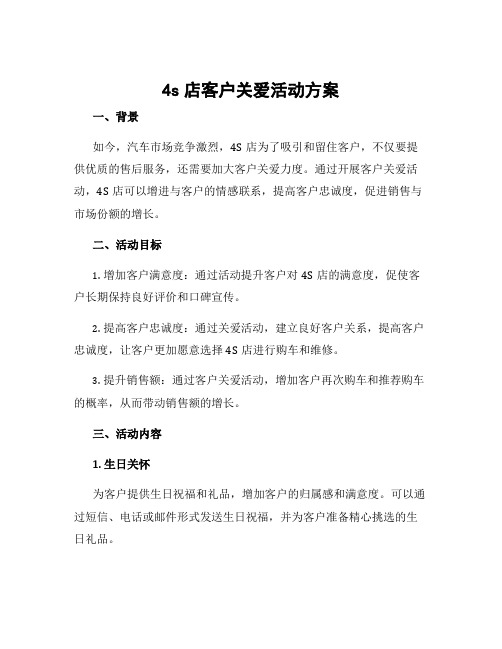 4s 店客户关爱活动方案

一、背景

如今，汽车市场竞争激烈，4S 店为了吸引和留住客户，不仅要提供优质的售后服务，还需要加大客户关爱力度。通过开展客户关爱活动，4S 店可以增进与客户的情感联系，提高客户忠诚度，促进销售与市场份额的增长。

二、活动目标

1. 增加客户满意度：通过活动提升客户对 4S 店的满意度，促使客户长期保持良好评价和口碑宣传。

2. 提高客户忠诚度：通过关爱活动，建立良好客户关系，提高客户忠诚度，让客户更加愿意选择 4S 店进行购车和维修。

3. 提升销售额：通过客户关爱活动，增加客户再次购车和推荐购车的概率，从而带动销售额的增长。

三、活动内容

1. 生日关怀

为客户提供生日祝福和礼品，增加客户的归属感和满意度。可以通过短信、电话或邮件形式发送生日祝福，并为客户准备精心挑选的生日礼品。